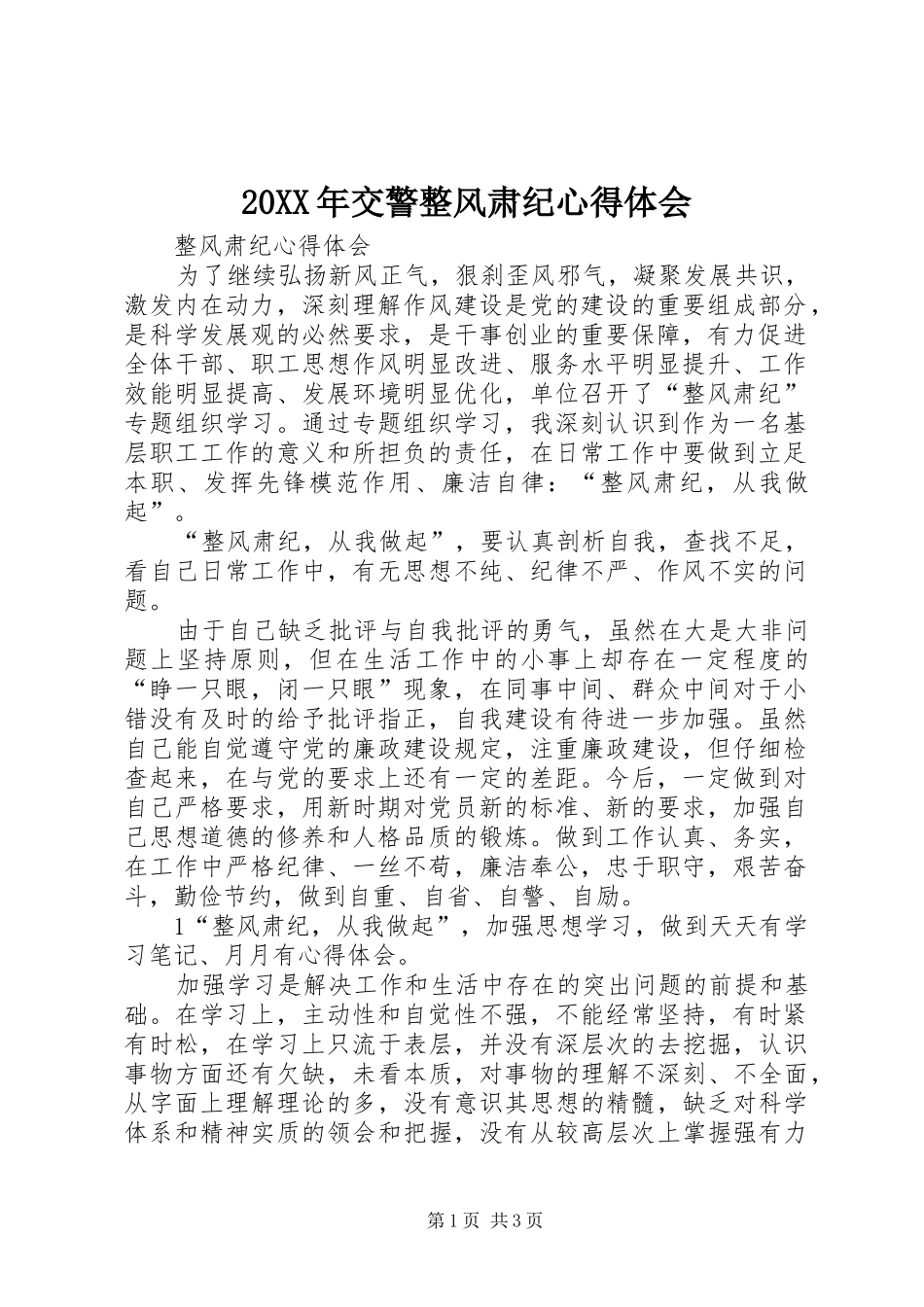 20XX年交警整风肃纪心得体会

整风肃纪心得体会

为了继续弘扬新风正气，狠刹歪风邪气，凝聚发展共识，激发内在动力，深刻理解作风建设是党的建设的重要组成部分，是科学发展观的必然要求，是干事创业的重要保障，有力促进全体干部、职工思想作风明显改进、服务水平明显提升、工作效能明显提高、发展环境明显优化，单位召开了“整风肃纪”专题组织学习。通过专题组织学习，我深刻认识到作为一名基层职工工作的意义和所担负的责任，在日常工作中要做到立足本职、发挥先锋模范作用、廉洁自律：“整风肃纪，从我做起”。

“整风肃纪，从我做起”，要认真剖析自我，查找不足，看自己日常工作中，有无思想不纯、纪律不严、作风不实的问题。

由于自己缺乏批评与自我批评的勇气，虽然在大是大非问题上坚持原则，但在生活工作中的小事上却存在一定程度的“睁一只眼，闭一只眼”现象，在同事中间、群众中间对于小错没有及时的给予批评指正，自我建设有待进一步加强。虽然自己能自觉遵守党的廉政建设规定，注重廉政建设，但仔细检查起来，在与党的要求上还有一定的差距。今后，一定做到对自己严格要求，用新时期对党员新的标准、新的要求，加强自己思想道德的修养和人格品质的锻炼。做到工作认真、务实，在工作中严格纪律、一丝不苟，廉洁奉公，忠于职守，艰苦奋斗，勤俭节约，做到自重、自省、自警、自励。

1“整风肃纪，从我做起”，加强思想学习，做到天天有学习笔记、月月有心得体会。

加强学习是解决工作和生活中存在的突出问题的前提和基础。在学习上，主动性和自觉性不强，不能经常坚持，有时紧有时松，在学习上只流于表层，并没有深层次的去挖掘，认识事物方面还有欠缺，未看本质，对事物的理解不深刻、不全面，从字面上理解理论的多，没有意识其思想的精髓，缺乏对科学体系和精神实质的领会和把握，没有从较高层次上掌握强有力

第1页 共3页